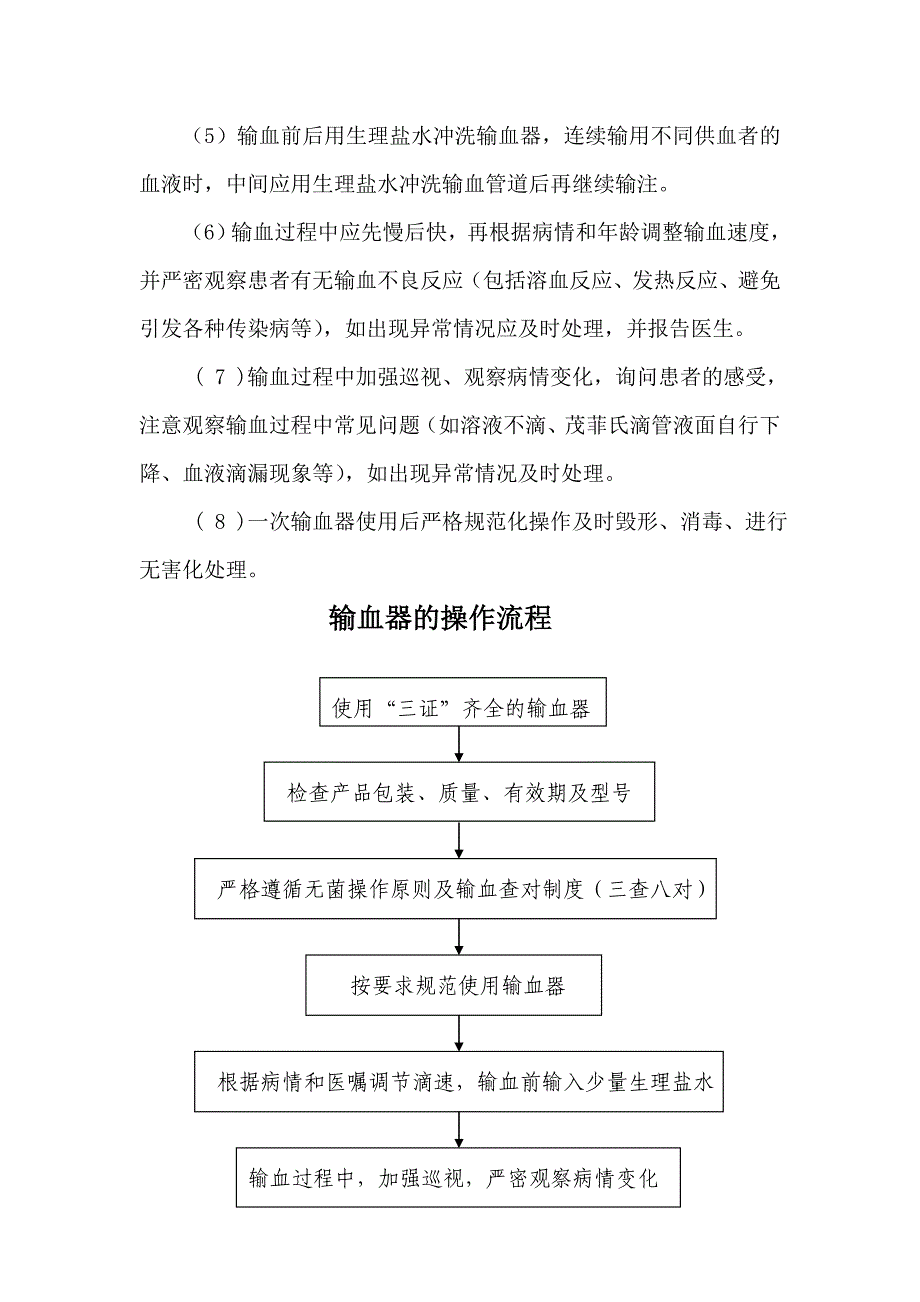 （5）输血前后用生理盐水冲洗输血器，连续输用不同供血者的血液时，中间应用生理盐水冲洗输血管道后再继续输注。

（6）输血过程中应先慢后快，再根据病情和年龄调整输血速度，并严密观察患者有无输血不良反应（包括溶血反应、发热反应、避免引发各种传染病等），如出现异常情况应及时处理，并报告医生。

（ 7 ）输血过程中加强巡视、观察病情变化，询问患者的感受，注意观察输血过程中常见问题（如溶液不滴、茂菲氏滴管液面自行下降、血液滴漏现象等），如出现异常情况及时处理。

（ 8 ）一次输血器使用后严格规范化操作及时毁形、消毒、进行无害化处理。

输血器的操作流程

使用“三证”齐全的输血器

检查产品包装、质量、有效期及型号

严格遵循无菌操作原则及输血查对制度（三查八对）

按要求规范使用输血器

根据病情和医嘱调节滴速，输血前输入少量生理盐水

输血过程中，加强巡视，严密观察病情变化